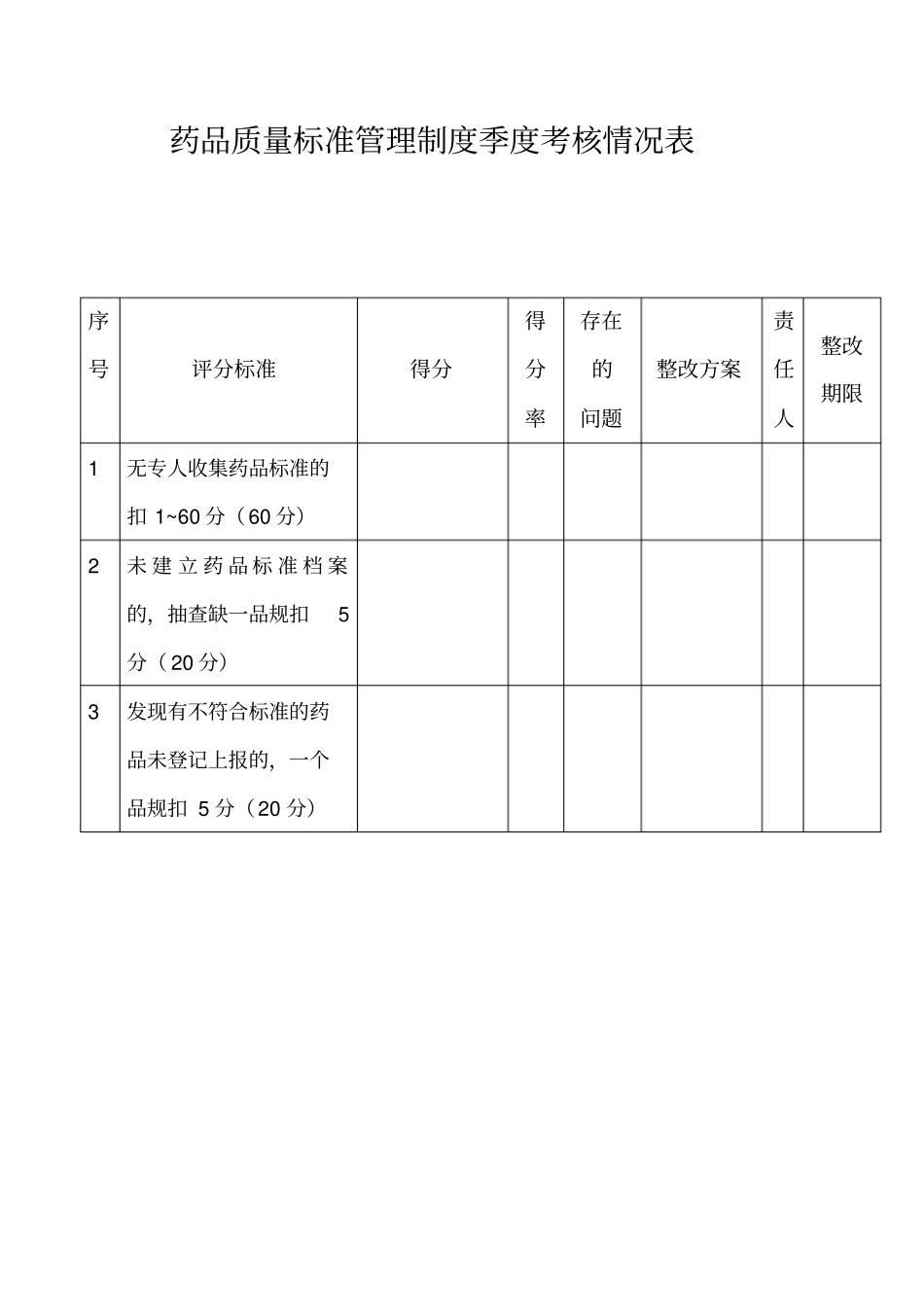 药品质量标准管理制度季度考核情况表

| 序号 | 评分标准 | 得分 | 得分率 | 存在的问题 | 整改方案 | 责任人 | 整改期限 |
|---|---|---|---|---|---|---|---|
| 1 | 无专人收集药品标准的扣 1~60 分（60 分） | | | | | | |
| 2 | 未建立药品标准档案的，抽查缺一品规扣 5 分（20 分） | | | | | | |
| 3 | 发现有不符合标准的药品未登记上报的，一个品规扣 5 分（20 分） | | | | | | |